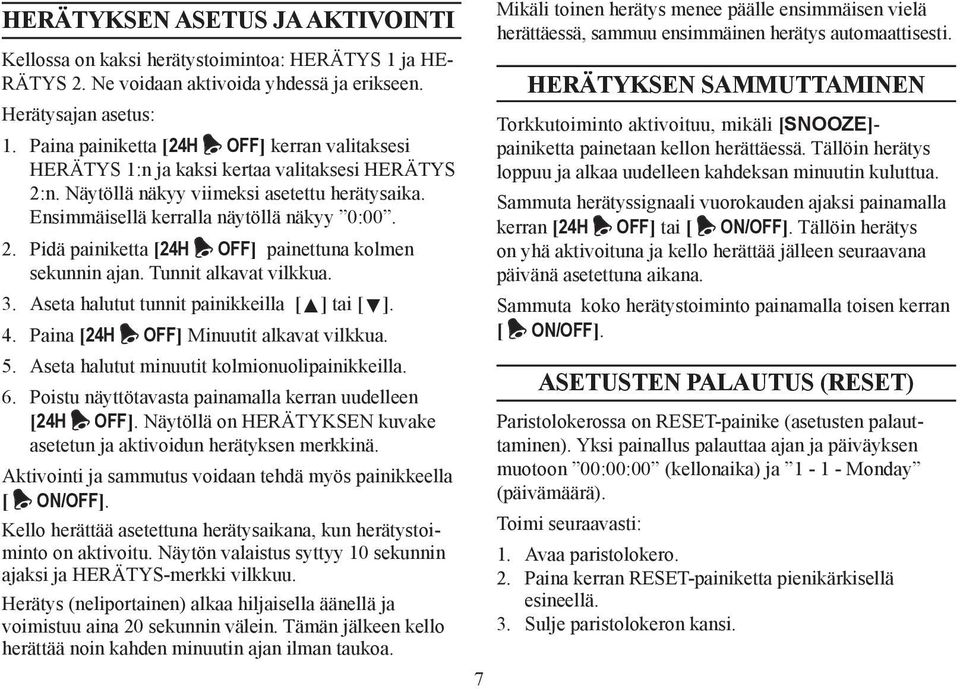 HERÄTYKSEN ASETUS JA AKTIVOINTI

Kellossa on kaksi herätystoimintoa: HERÄTYS 1 ja HERÄTYS 2. Ne voidaan aktivoida yhdessä ja erikseen.

Herätysajan asetus:

1. Paina painiketta [24H OFF] kerran valitaksesi HERÄTYS 1:n ja kaksi kertaa valitaksesi HERÄTYS 2:n. Näytöllä näkyy viimeksi asetettu herätysaika. Ensimmäisellä kerralla näytöllä näkyy ”0:00”.
2. Pidä painiketta [24H OFF] painettuna kolmen sekunnin ajan. Tunnit alkavat vilkkua.
3. Aseta halutut tunnit painikkeilla [▲] tai [▼].
4. Paina [24H OFF] Minuutit alkavat vilkkua.
5. Aseta halutut minuutit kolmionuolipainikkeilla.
6. Poistu näyttötavasta painamalla kerran uudelleen [24H OFF]. Näytöllä on HERÄTYKSEN kuvake asetetun ja aktivoidun herätyksen merkkinä.

Aktivointi ja sammutus voidaan tehdä myös painikkeella [ ON/OFF].

Kello herättää asetettuna herätysaikana, kun herätystoiminto on aktivoitu. Näytön valaistus syttyy 10 sekunnin ajaksi ja HERÄTYS-merkki vilkkuu.

Herätys (neliportainen) alkaa hiljaisella äänellä ja voimistuu aina 20 sekunnin välein. Tämän jälkeen kello herättää noin kahden minuutin ajan ilman taukoa.

Mikäli toinen herätys menee päälle ensimmäisen vielä herättäessä, sammuu ensimmäinen herätys automaattisesti.

HERÄTYKSEN SAMMUTTAMINEN

Torkkutoiminto aktivoituu, mikäli [SNOOZE]-painiketta painetaan kellon herättäessä. Tällöin herätys loppuu ja alkaa uudelleen kahdeksan minuutin kuluttua.

Sammuta herätyssignaali vuorokauden ajaksi painamalla kerran [24H OFF] tai [ ON/OFF]. Tällöin herätys on yhä aktivoituna ja kello herättää jälleen seuraavana päivänä asetettuna aikana.

Sammuta koko herätystoiminto painamalla toisen kerran [ ON/OFF].

ASETUSTEN PALAUTUS (RESET)

Paristolokerossa on RESET-painike (asetusten palauttaminen). Yksi painallus palauttaa ajan ja päiväyksen muotoon ”00:00:00” (kellonaika) ja ”1 - 1 - Monday” (päivämäärä).

Toimi seuraavasti:

1. Avaa paristolokero.
2. Paina kerran RESET-painiketta pienikärkisellä esineellä.
3. Sulje paristolokeron kansi.

7